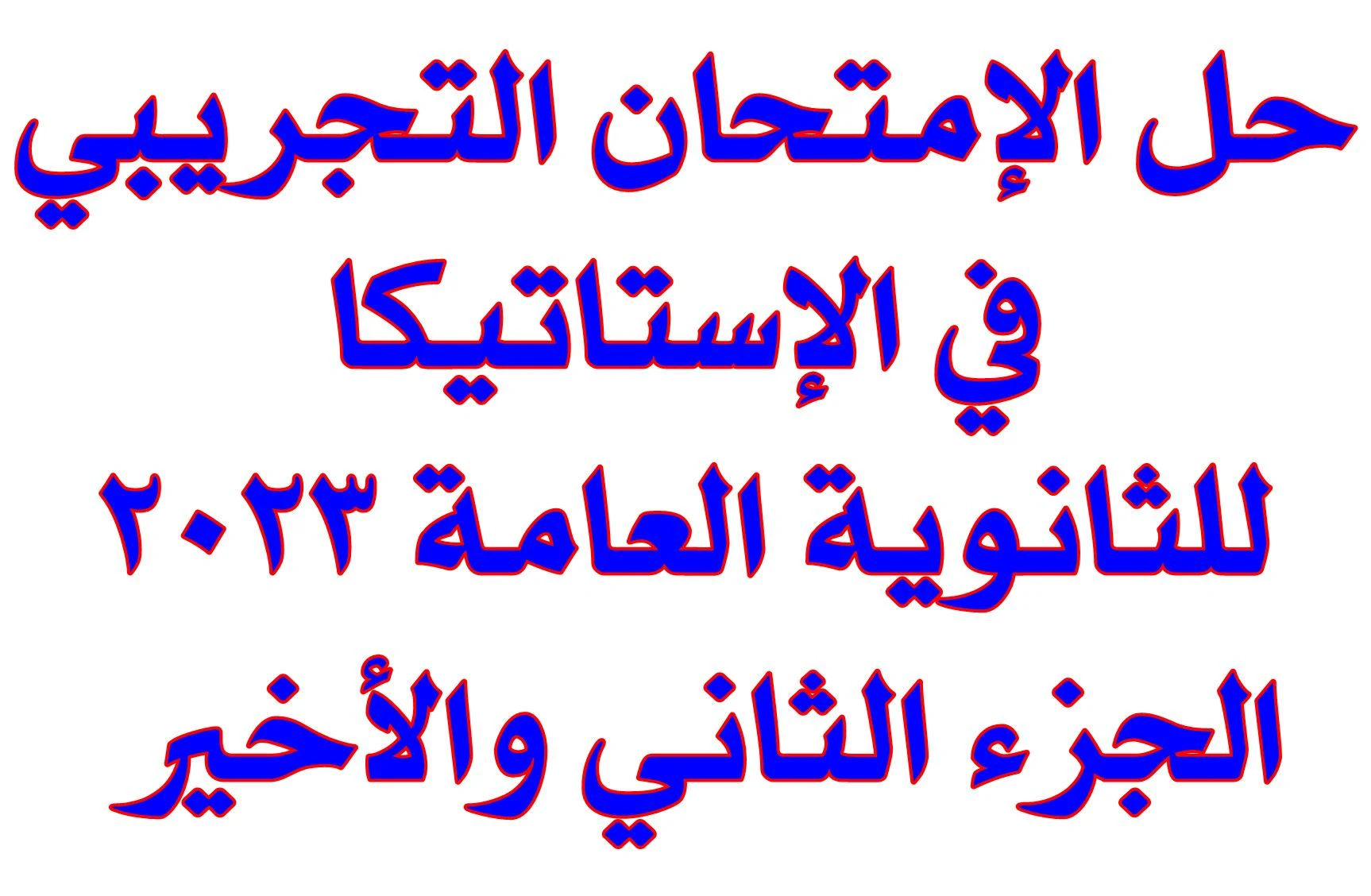 حل الإمتحان التجريبي
في الإستاتيكا
للثانوية العامة ٢٠٢٣
الجزء الثاني والأخير